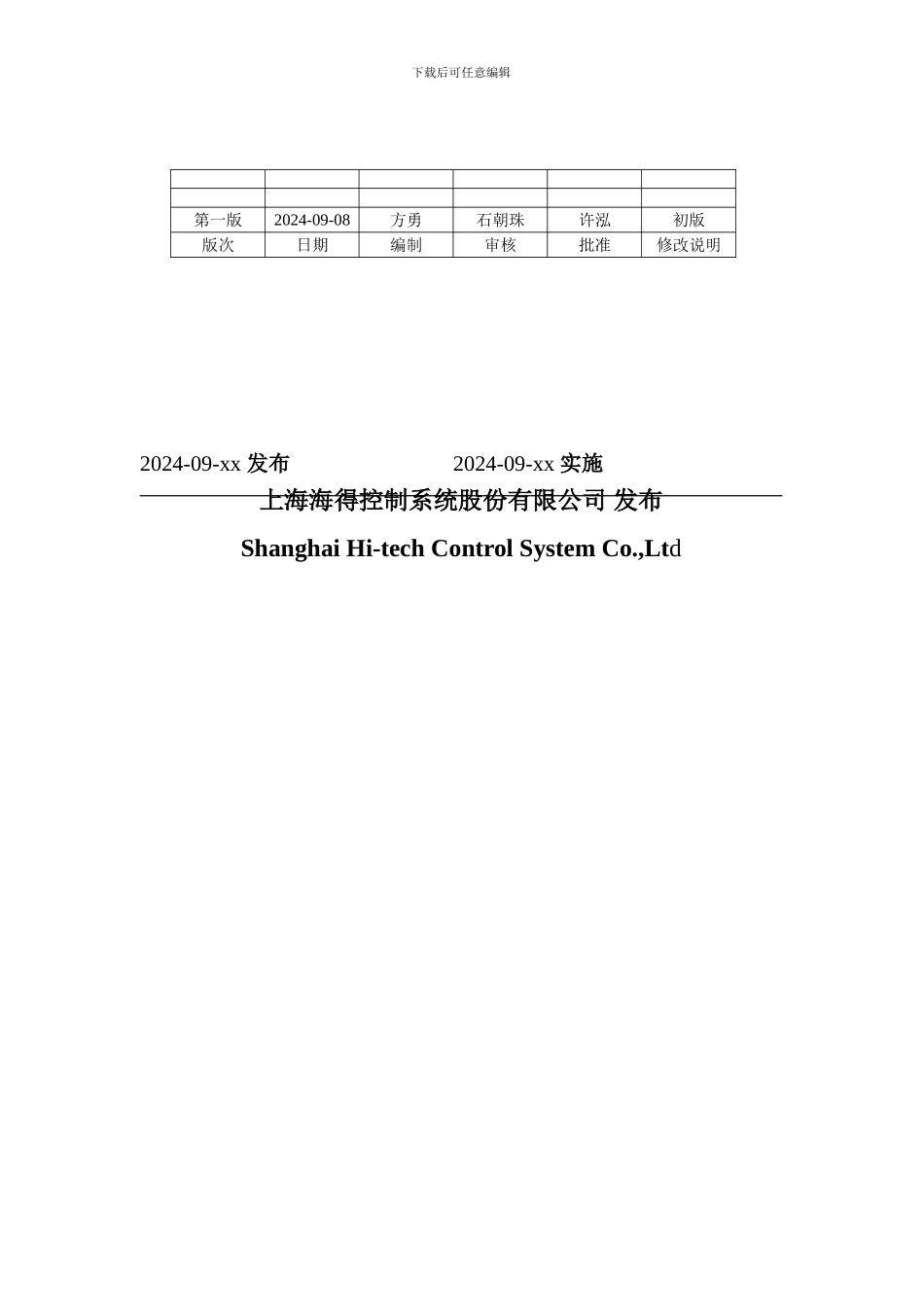 下载后可任意编辑

| | | | | | |
|---|---|---|---|---|---|
| | | | | | |
| 第一版 | 2024-09-08 | 方勇 | 石朝珠 | 许泓 | 初版 |
| 版次 | 日期 | 编制 | 审核 | 批准 | 修改说明 |

2024-09-xx 发布 2024-09-xx 实施

上海海得控制系统股份有限公司 发布

Shanghai Hi-tech Control System Co.,Ltd